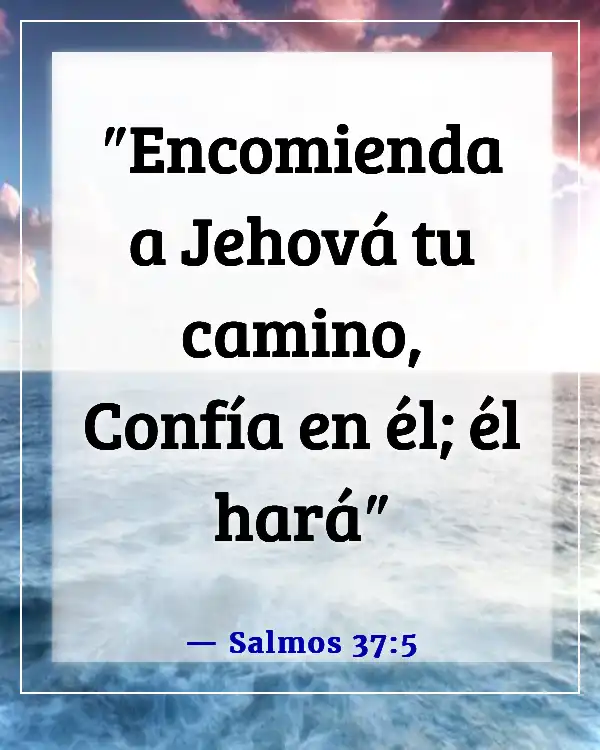 "Encomienda a Jehová tu camino, Confía en él; él hará"

— Salmos 37:5